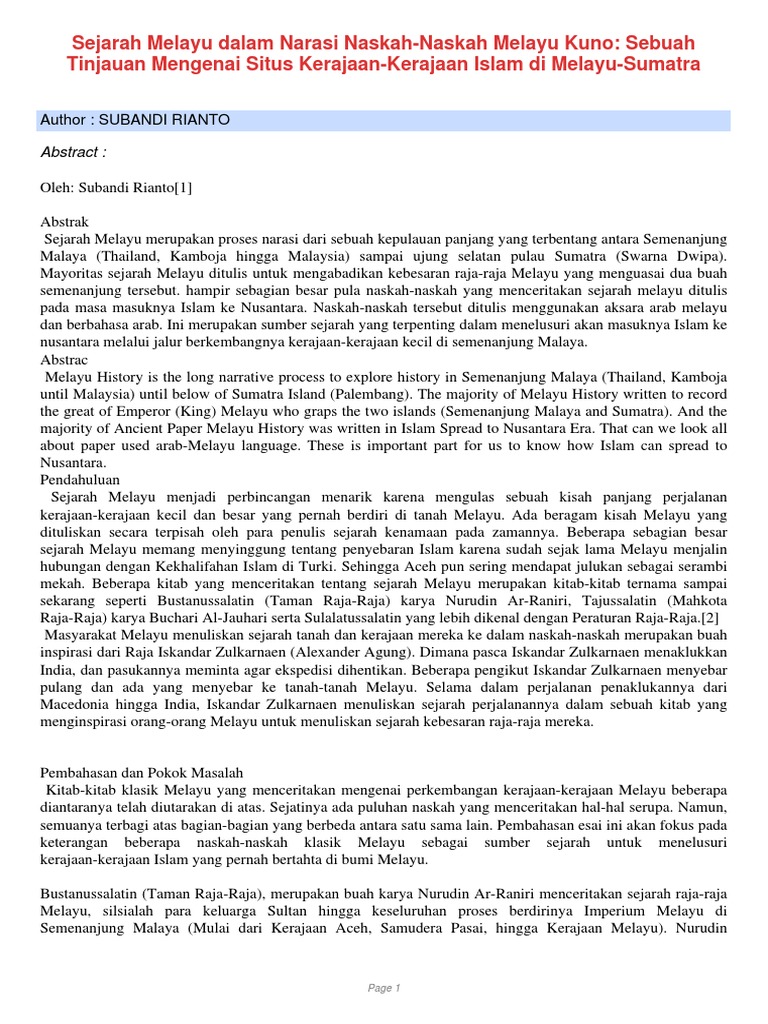 Sejarah Melayu dalam Narasi Naskah-Naskah Melayu Kuno: Sebuah Tinjauan Mengenai Situs Kerajaan-Kerajaan Islam di Melayu-Sumatra

Author : SUBANDI RIANTO

Abstract :

Oleh: Subandi Rianto[1]

Abstrak
Sejarah Melayu merupakan proses narasi dari sebuah kepulauan panjang yang terbentang antara Semenanjung Malaya (Thailand, Kamboja hingga Malaysia) sampai ujung selatan pulau Sumatra (Swarna Dwipa). Mayoritas sejarah Melayu ditulis untuk mengabadikan kebesaran raja-raja Melayu yang menguasai dua buah semenanjung tersebut. hampir sebagian besar pula naskah-naskah yang menceritakan sejarah melayu ditulis pada masa masuknya Islam ke Nusantara. Naskah-naskah tersebut ditulis menggunakan aksara arab melayu dan berbahasa arab. Ini merupakan sumber sejarah yang terpenting dalam menelusuri akan masuknya Islam ke nusantara melalui jalur berkembangnya kerajaan-kerajaan kecil di semenanjung Malaya.
Abstrac
Melayu History is the long narrative process to explore history in Semenanjung Malaya (Thailand, Kamboja until Malaysia) until below of Sumatra Island (Palembang). The majority of Melayu History written to record the great of Emperor (King) Melayu who graps the two islands (Semenanjung Malaya and Sumatra). And the majority of Ancient Paper Melayu History was written in Islam Spread to Nusantara Era. That can we look all about paper used arab-Melayu language. These is important part for us to know how Islam can spread to Nusantara.
Pendahuluan
Sejarah Melayu menjadi perbincangan menarik karena mengulas sebuah kisah panjang perjalanan kerajaan-kerajaan kecil dan besar yang pernah berdiri di tanah Melayu. Ada beragam kisah Melayu yang dituliskan secara terpisah oleh para penulis sejarah kenamaan pada zamannya. Beberapa sebagian besar sejarah Melayu memang menyinggung tentang penyebaran Islam karena sudah sejak lama Melayu menjalin hubungan dengan Kekhalifahan Islam di Turki. Sehingga Aceh pun sering mendapat julukan sebagai serambi mekah. Beberapa kitab yang menceritakan tentang sejarah Melayu merupakan kitab-kitab ternama sampai sekarang seperti Bustanussalatin (Taman Raja-Raja) karya Nurudin Ar-Raniri, Tajussalatin (Mahkota Raja-Raja) karya Buchari Al-Jauhari serta Sulalatussalatin yang lebih dikenal dengan Peraturan Raja-Raja.[2]
Masyarakat Melayu menuliskan sejarah tanah dan kerajaan mereka ke dalam naskah-naskah merupakan buah inspirasi dari Raja Iskandar Zulkarnaen (Alexander Agung). Dimana pasca Iskandar Zulkarnaen menaklukkan India, dan pasukannya meminta agar ekspedisi dihentikan. Beberapa pengikut Iskandar Zulkarnaen menyebar pulang dan ada yang menyebar ke tanah-tanah Melayu. Selama dalam perjalanan penaklukannya dari Macedonia hingga India, Iskandar Zulkarnaen menuliskan sejarah perjalanannya dalam sebuah kitab yang menginspirasi orang-orang Melayu untuk menuliskan sejarah kebesaran raja-raja mereka.

Pembahasan dan Pokok Masalah
Kitab-kitab klasik Melayu yang menceritakan mengenai perkembangan kerajaan-kerajaan Melayu beberapa diantaranya telah diutarakan di atas. Sejatinya ada puluhan naskah yang menceritakan hal-hal serupa. Namun, semuanya terbagi atas bagian-bagian yang berbeda antara satu sama lain. Pembahasan esai ini akan fokus pada keterangan beberapa naskah-naskah klasik Melayu sebagai sumber sejarah untuk menelusuri kerajaan-kerajaan Islam yang pernah bertahta di bumi Melayu.

Bustanussalatin (Taman Raja-Raja), merupakan buah karya Nurudin Ar-Raniri menceritakan sejarah raja-raja Melayu, silsialah para keluarga Sultan hingga keseluruhan proses berdirinya Imperium Melayu di Semenanjung Malaya (Mulai dari Kerajaan Aceh, Samudera Pasai, hingga Kerajaan Melayu). Nurudin

Page 1